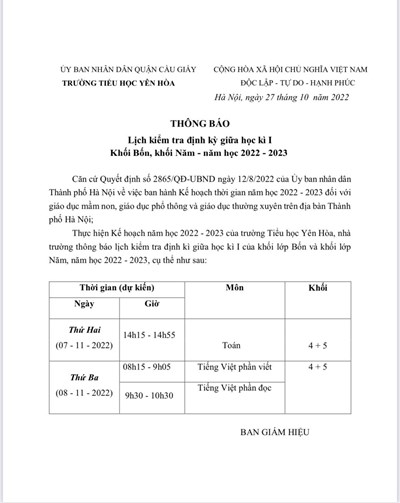 ỦY BAN NHÂN DÂN QUẬN CẦU GIẤY
TRƯỜNG TIỂU HỌC YÊN HÒA

CỘNG HÒA XÃ HỘI CHỦ NGHĨA VIỆT NAM
ĐỘC LẬP - TỰ DO - HẠNH PHÚC

Hà Nội, ngày 27 tháng 10 năm 2022

THÔNG BÁO
Lịch kiểm tra định kỳ giữa học kì I
Khối Bốn, khối Năm - năm học 2022 - 2023

Căn cứ Quyết định số 2865/QĐ-UBND ngày 12/8/2022 của Ủy ban nhân dân Thành phố Hà Nội về việc ban hành Kế hoạch thời gian năm học 2022 - 2023 đối với giáo dục mầm non, giáo dục phổ thông và giáo dục thường xuyên trên địa bàn Thành phố Hà Nội;

Thực hiện Kế hoạch năm học 2022 - 2023 của trường Tiểu học Yên Hòa, nhà trường thông báo lịch kiểm tra định kì giữa học kì I của khối lớp Bốn và khối lớp Năm, năm học 2022 - 2023, cụ thể như sau:

| Thời gian (dự kiến) | | Môn | Khối |
|---|---|---|---|
| Ngày | Giờ | | |
| Thứ Hai (07 - 11 - 2022) | 14h15 - 14h55 | Toán | 4 + 5 |
| Thứ Ba (08 - 11 - 2022) | 08h15 - 9h05 | Tiếng Việt phần viết | 4 + 5 |
| | 9h30 - 10h30 | Tiếng Việt phần đọc | |

BAN GIÁM HIỆU